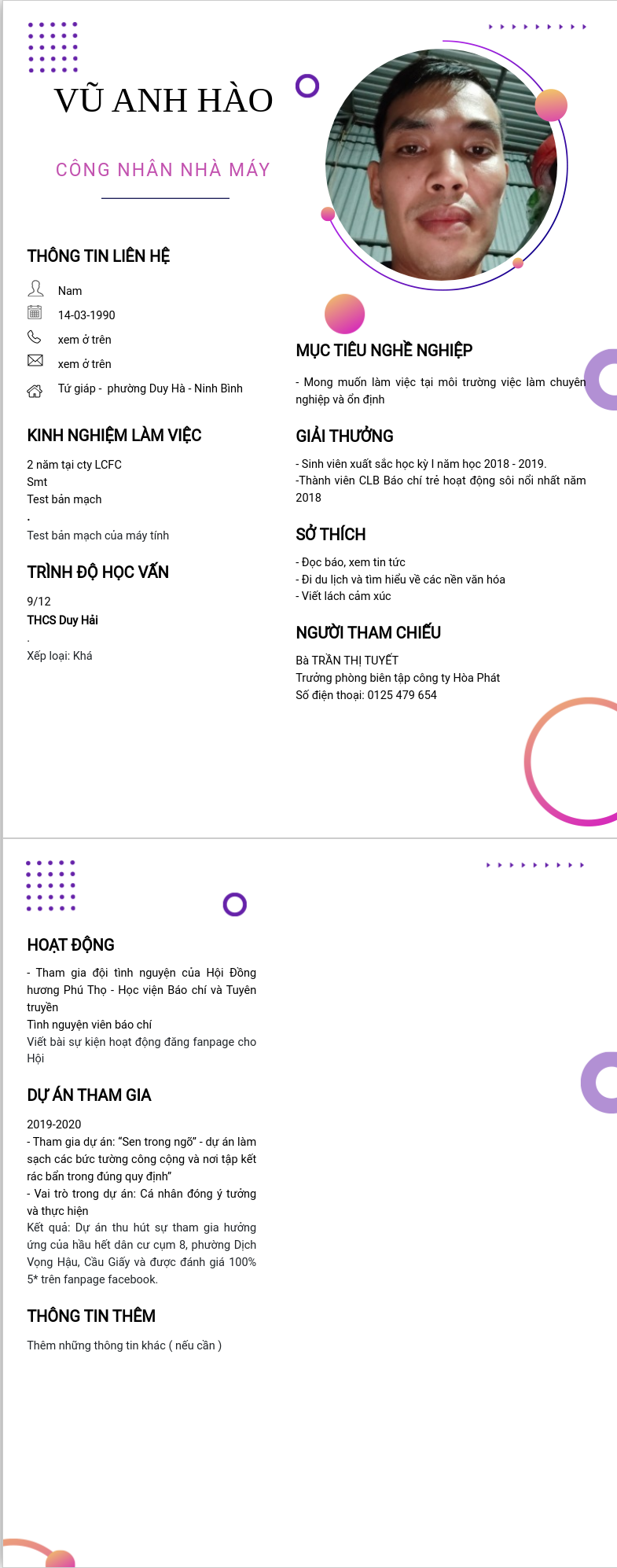 VŨ ANH HÀO

CÔNG NHÂN NHÀ MÁY

THÔNG TIN LIÊN HỆ

Nam

14-03-1990

xem ở trên

xem ở trên

Tứ giáp - phường Duy Hà - Ninh Bình

KINH NGHIỆM LÀM VIỆC

2 năm tại cty LCFC
Smt
Test bản mạch
.
Test bản mạch của máy tính

TRÌNH ĐỘ HỌC VẤN

9/12
THCS Duy Hải
.
Xếp loại: Khá

MỤC TIÊU NGHỀ NGHIỆP

- Mong muốn làm việc tại môi trường việc làm chuyên nghiệp và ổn định

GIẢI THƯỞNG

- Sinh viên xuất sắc học kỳ I năm học 2018 - 2019.
-Thành viên CLB Báo chí trẻ hoạt động sôi nổi nhất năm 2018

SỞ THÍCH

- Đọc báo, xem tin tức
- Đi du lịch và tìm hiểu về các nền văn hóa
- Viết lách cảm xúc

NGƯỜI THAM CHIẾU

Bà TRẦN THỊ TUYẾT
Trưởng phòng biên tập công ty Hòa Phát
Số điện thoại: 0125 479 654

HOẠT ĐỘNG

- Tham gia đội tình nguyện của Hội Đồng hương Phú Thọ - Học viện Báo chí và Tuyên truyền
Tình nguyện viên báo chí
Viết bài sự kiện hoạt động đăng fanpage cho Hội

DỰ ÁN THAM GIA

2019-2020
- Tham gia dự án: “Sen trong ngõ” - dự án làm sạch các bức tường công cộng và nơi tập kết rác bẩn trong đúng quy định”
- Vai trò trong dự án: Cá nhân đóng ý tưởng và thực hiện
Kết quả: Dự án thu hút sự tham gia hưởng ứng của hầu hết dân cư cụm 8, phường Dịch Vọng Hậu, Cầu Giấy và được đánh giá 100% 5* trên fanpage facebook.

THÔNG TIN THÊM

Thêm những thông tin khác ( nếu cần )